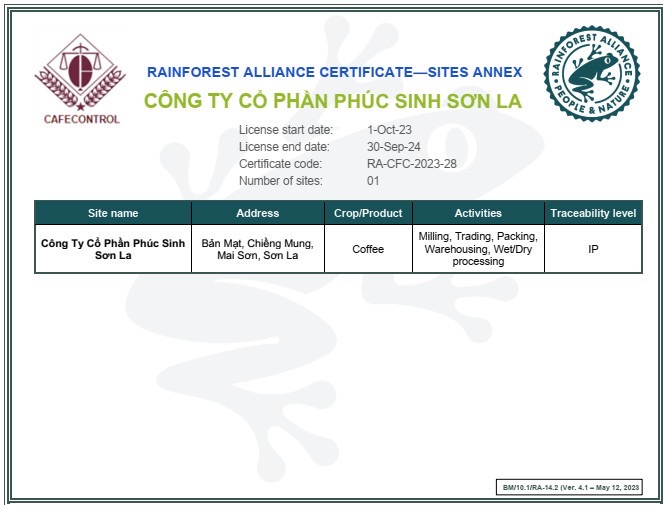 CAFECONTROL

RAINFOREST ALLIANCE CERTIFICATE—SITES ANNEX

CÔNG TY CỔ PHẦN PHÚC SINH SƠN LA

RAINFOREST ALLIANCE PEOPLE & NATURE

License start date: 1-Oct-23
License end date: 30-Sep-24
Certificate code: RA-CFC-2023-28
Number of sites: 01

| Site name | Address | Crop/Product | Activities | Traceability level |
|---|---|---|---|---|
| Công Ty Cổ Phần Phúc Sinh Sơn La | Bản Mạt, Chiềng Mung, Mai Sơn, Sơn La | Coffee | Milling, Trading, Packing, Warehousing, Wet/Dry processing | IP |

BM/10.1/RA-14.2 (Ver. 4.1 – May 12, 2023